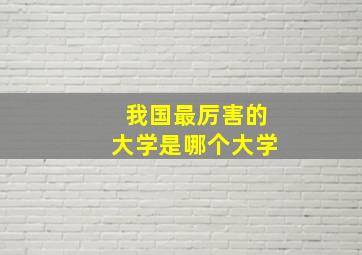 我国最厉害的
大学是哪个大学